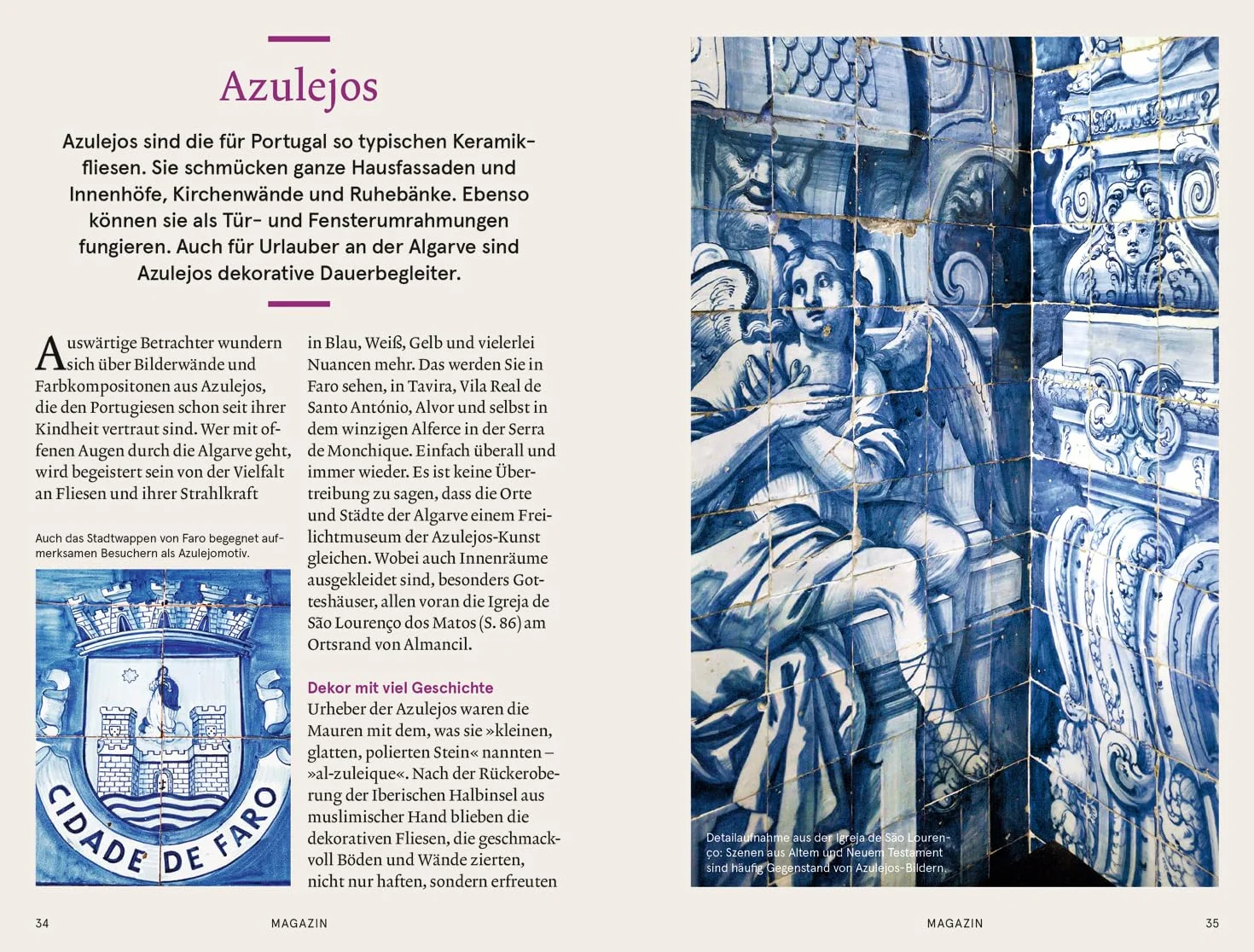 Azulejos

Azulejos sind die für Portugal so typischen Keramikfliesen. Sie schmücken ganze Hausfassaden und Innenhöfe, Kirchenwände und Ruhebänke. Ebenso können sie als Tür- und Fensterumrahmungen fungieren. Auch für Urlauber an der Algarve sind Azulejos dekorative Dauerbegleiter.

Auswärtige Betrachter wundern sich über Bilderwände und Farbkompositonen aus Azulejos, die den Portugiesen schon seit ihrer Kindheit vertraut sind. Wer mit offenen Augen durch die Algarve geht, wird begeistert sein von der Vielfalt an Fliesen und ihrer Strahlkraft

Auch das Stadtwappen von Faro begegnet aufmerksamen Besuchern als Azulejomotiv.

CIDADE DE FARO

in Blau, Weiß, Gelb und vielerlei Nuancen mehr. Das werden Sie in Faro sehen, in Tavira, Vila Real de Santo António, Alvor und selbst in dem winzigen Alferce in der Serra de Monchique. Einfach überall und immer wieder. Es ist keine Übertreibung zu sagen, dass die Orte und Städte der Algarve einem Freilichtmuseum der Azulejos-Kunst gleichen. Wobei auch Innenräume ausgekleidet sind, besonders Gotteshäuser, allen voran die Igreja de São Lourenço dos Matos (S. 86) am Ortsrand von Almancil.

Dekor mit viel Geschichte
Urheber der Azulejos waren die Mauren mit dem, was sie »kleinen, glatten, polierten Stein« nannten – »al-zuleique«. Nach der Rückeroberung der Iberischen Halbinsel aus muslimischer Hand blieben die dekorativen Fliesen, die geschmackvoll Böden und Wände zierten, nicht nur haften, sondern erfreuten

Detailaufnahme aus der Igreja de São Lourenço: Szenen aus Altem und Neuem Testament sind häufig Gegenstand von Azulejos-Bildern.

34 MAGAZIN

MAGAZIN 35